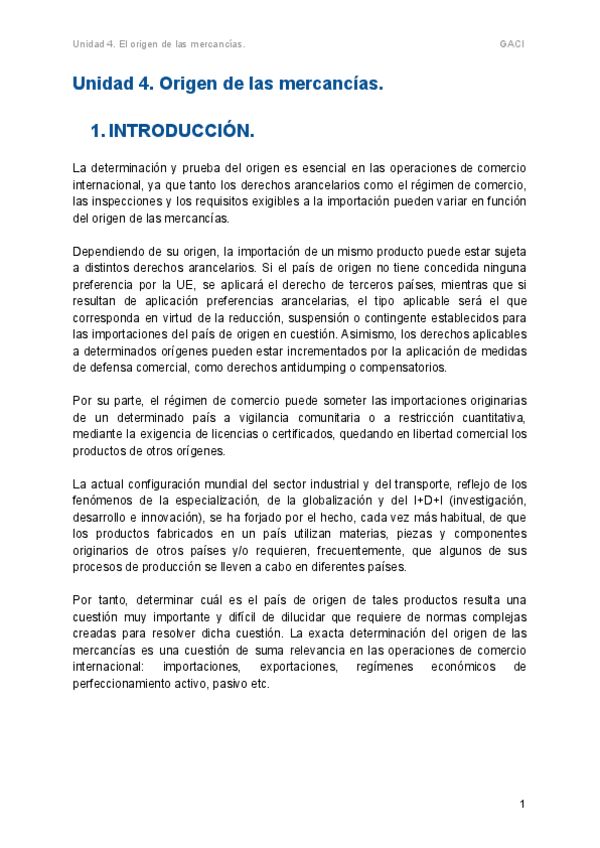 Unidad 4. El origen de las mercancías.

GACI

Unidad 4. Origen de las mercancías.

1. INTRODUCCIÓN.

La determinación y prueba del origen es esencial en las operaciones de comercio internacional, ya que tanto los derechos arancelarios como el régimen de comercio, las inspecciones y los requisitos exigibles a la importación pueden variar en función del origen de las mercancías.

Dependiendo de su origen, la importación de un mismo producto puede estar sujeta a distintos derechos arancelarios. Si el país de origen no tiene concedida ninguna preferencia por la UE, se aplicará el derecho de terceros países, mientras que si resultan de aplicación preferencias arancelarias, el tipo aplicable será el que corresponda en virtud de la reducción, suspensión o contingente establecidos para las importaciones del país de origen en cuestión. Asimismo, los derechos aplicables a determinados orígenes pueden estar incrementados por la aplicación de medidas de defensa comercial, como derechos antidumping o compensatorios.

Por su parte, el régimen de comercio puede someter las importaciones originarias de un determinado país a vigilancia comunitaria o a restricción cuantitativa, mediante la exigencia de licencias o certificados, quedando en libertad comercial los productos de otros orígenes.

La actual configuración mundial del sector industrial y del transporte, reflejo de los fenómenos de la especialización, de la globalización y del I+D+I (investigación, desarrollo e innovación), se ha forjado por el hecho, cada vez más habitual, de que los productos fabricados en un país utilizan materias, piezas y componentes originarios de otros países y/o requieren, frecuentemente, que algunos de sus procesos de producción se lleven a cabo en diferentes países.

Por tanto, determinar cuál es el país de origen de tales productos resulta una cuestión muy importante y difícil de dilucidar que requiere de normas complejas creadas para resolver dicha cuestión. La exacta determinación del origen de las mercancías es una cuestión de suma relevancia en las operaciones de comercio internacional: importaciones, exportaciones, regímenes económicos de perfeccionamiento activo, pasivo etc.

1